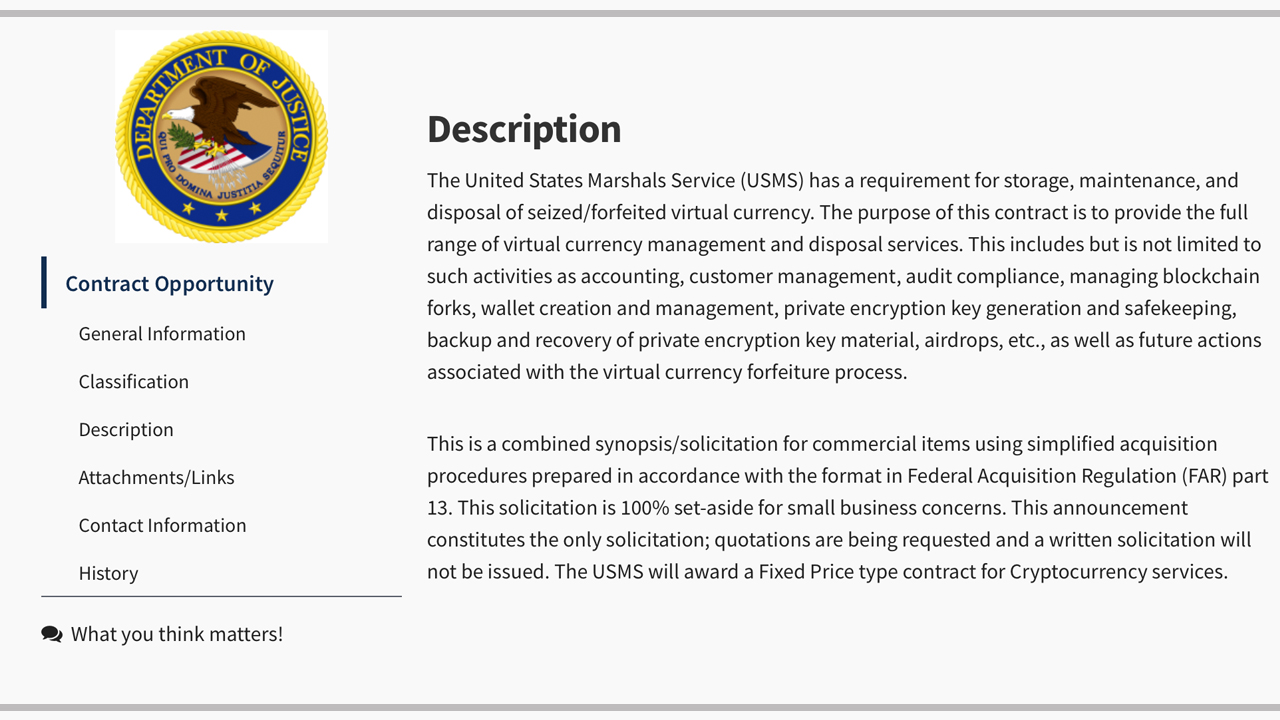 DEPARTMENT OF JUSTICE
QUI PRO DOMINA JUSTITIA SEQUITUR

Contract Opportunity

General Information

Classification

Description

Attachments/Links

Contact Information

History

What you think matters!

Description

The United States Marshals Service (USMS) has a requirement for storage, maintenance, and disposal of seized/forfeited virtual currency. The purpose of this contract is to provide the full range of virtual currency management and disposal services. This includes but is not limited to such activities as accounting, customer management, audit compliance, managing blockchain forks, wallet creation and management, private encryption key generation and safekeeping, backup and recovery of private encryption key material, airdrops, etc., as well as future actions associated with the virtual currency forfeiture process.

This is a combined synopsis/solicitation for commercial items using simplified acquisition procedures prepared in accordance with the format in Federal Acquisition Regulation (FAR) part 13. This solicitation is 100% set-aside for small business concerns. This announcement constitutes the only solicitation; quotations are being requested and a written solicitation will not be issued. The USMS will award a Fixed Price type contract for Cryptocurrency services.